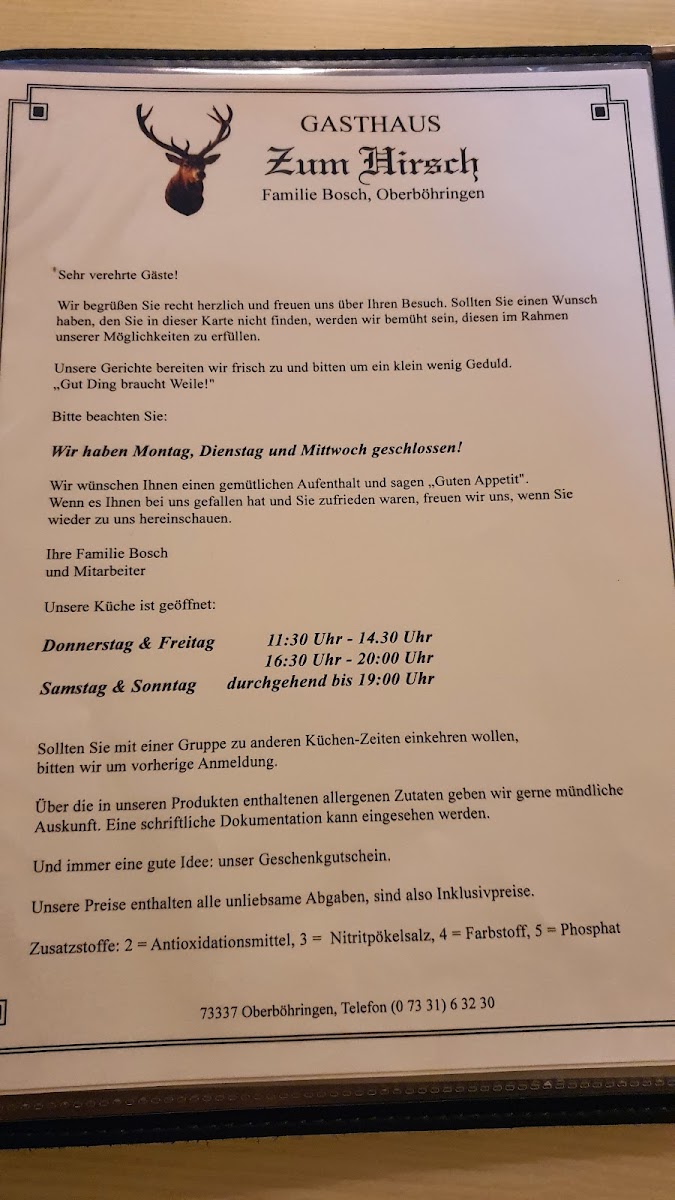 GASTHAUS
Zum Hirsch
Familie Bosch, Oberböhringen

Sehr verehrte Gäste!

Wir begrüßen Sie recht herzlich und freuen uns über Ihren Besuch. Sollten Sie einen Wunsch haben, den Sie in dieser Karte nicht finden, werden wir bemüht sein, diesen im Rahmen unserer Möglichkeiten zu erfüllen.

Unsere Gerichte bereiten wir frisch zu und bitten um ein klein wenig Geduld. „Gut Ding braucht Weile!"

Bitte beachten Sie:

Wir haben Montag, Dienstag und Mittwoch geschlossen!

Wir wünschen Ihnen einen gemütlichen Aufenthalt und sagen „Guten Appetit". Wenn es Ihnen bei uns gefallen hat und Sie zufrieden waren, freuen wir uns, wenn Sie wieder zu uns hereinschauen.

Ihre Familie Bosch
und Mitarbeiter

Unsere Küche ist geöffnet:

Donnerstag & Freitag 11:30 Uhr - 14.30 Uhr
16:30 Uhr - 20:00 Uhr
Samstag & Sonntag durchgehend bis 19:00 Uhr

Sollten Sie mit einer Gruppe zu anderen Küchen-Zeiten einkehren wollen, bitten wir um vorherige Anmeldung.

Über die in unseren Produkten enthaltenen allergenen Zutaten geben wir gerne mündliche Auskunft. Eine schriftliche Dokumentation kann eingesehen werden.

Und immer eine gute Idee: unser Geschenkgutschein.

Unsere Preise enthalten alle unliebsame Abgaben, sind also Inklusivpreise.

Zusatzstoffe: 2 = Antioxidationsmittel, 3 = Nitritpökelsalz, 4 = Farbstoff, 5 = Phosphat

73337 Oberböhringen, Telefon (0 73 31) 6 32 30